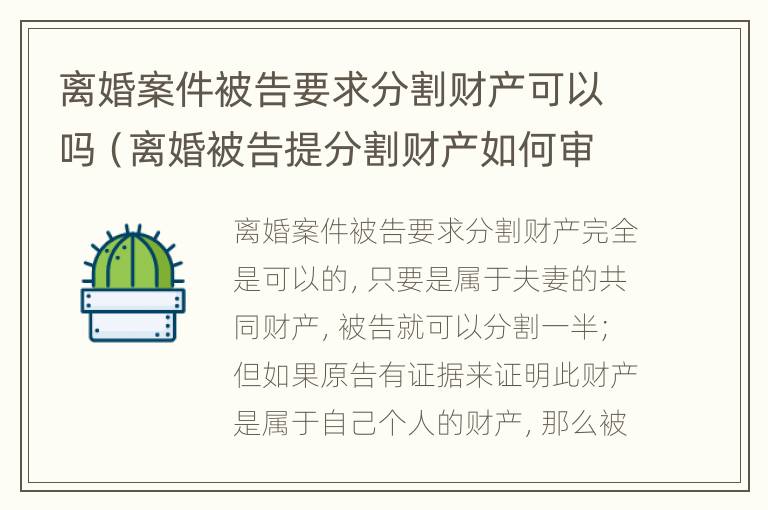 离婚案件被告要求分割财产可以吗（离婚被告提分割财产如何审

离婚案件被告要求分割财产完全是可以的，只要是属于夫妻的共同财产，被告就可以分割一半；但如果原告有证据来证明此财产是属于自己个人的财产，那么被